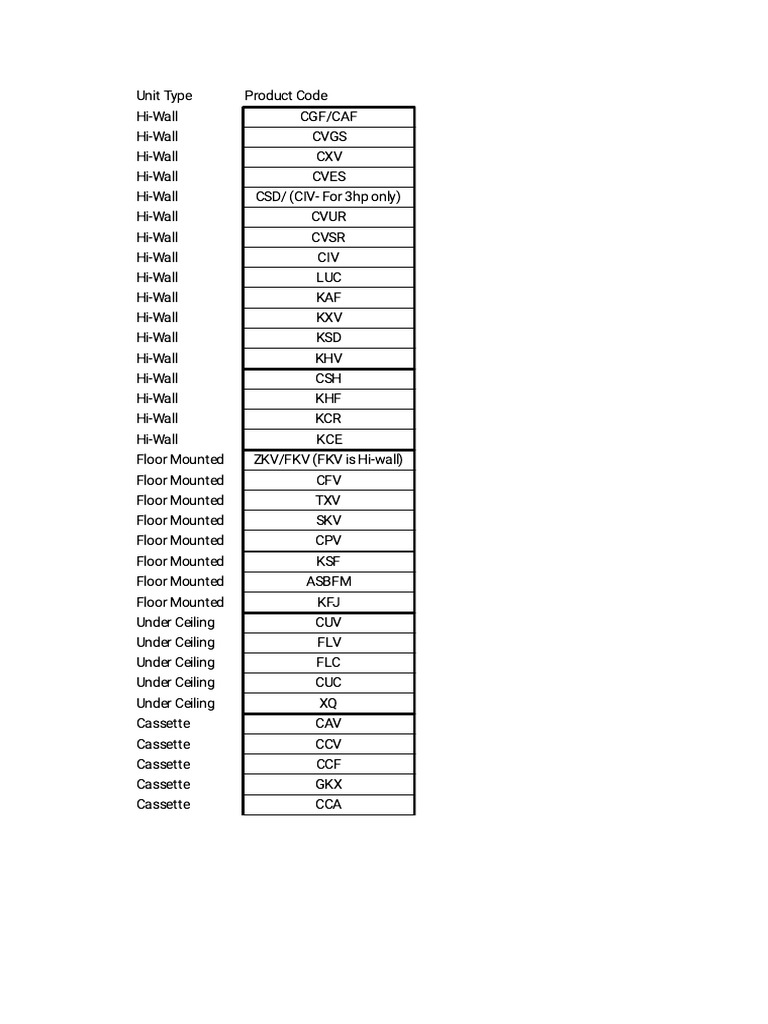 | Unit Type | Product Code |
|---|---|
| Hi-Wall | CGF/CAF |
| Hi-Wall | CVGS |
| Hi-Wall | CXV |
| Hi-Wall | CVES |
| Hi-Wall | CSD/ (CIV- For 3hp only) |
| Hi-Wall | CVUR |
| Hi-Wall | CVSR |
| Hi-Wall | CIV |
| Hi-Wall | LUC |
| Hi-Wall | KAF |
| Hi-Wall | KXV |
| Hi-Wall | KSD |
| Hi-Wall | KHV |
| Hi-Wall | CSH |
| Hi-Wall | KHF |
| Hi-Wall | KCR |
| Hi-Wall | KCE |
| Floor Mounted | ZKV/FKV (FKV is Hi-wall) |
| Floor Mounted | CFV |
| Floor Mounted | TXV |
| Floor Mounted | SKV |
| Floor Mounted | CPV |
| Floor Mounted | KSF |
| Floor Mounted | ASBFM |
| Floor Mounted | KFJ |
| Under Ceiling | CUV |
| Under Ceiling | FLV |
| Under Ceiling | FLC |
| Under Ceiling | CUC |
| Under Ceiling | XQ |
| Cassette | CAV |
| Cassette | CCV |
| Cassette | CCF |
| Cassette | GKX |
| Cassette | CCA |